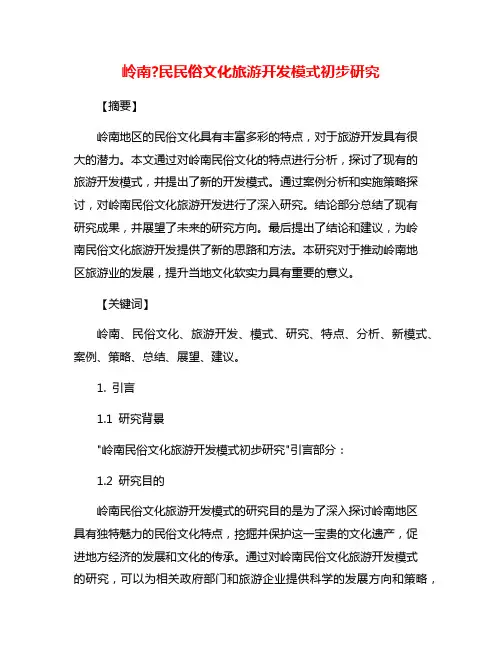 岭南?民民俗文化旅游开发模式初步研究

【摘要】

岭南地区的民俗文化具有丰富多彩的特点，对于旅游开发具有很大的潜力。本文通过对岭南民俗文化的特点进行分析，探讨了现有的旅游开发模式，并提出了新的开发模式。通过案例分析和实施策略探讨，对岭南民俗文化旅游开发进行了深入研究。结论部分总结了现有研究成果，并展望了未来的研究方向。最后提出了结论和建议，为岭南民俗文化旅游开发提供了新的思路和方法。本研究对于推动岭南地区旅游业的发展，提升当地文化软实力具有重要的意义。

【关键词】

岭南、民俗文化、旅游开发、模式、研究、特点、分析、新模式、案例、策略、总结、展望、建议。

1. 引言

1.1 研究背景

"岭南民俗文化旅游开发模式初步研究"引言部分：

1.2 研究目的

岭南民俗文化旅游开发模式的研究目的是为了深入探讨岭南地区具有独特魅力的民俗文化特点，挖掘并保护这一宝贵的文化遗产，促进地方经济的发展和文化的传承。通过对岭南民俗文化旅游开发模式的研究，可以为相关政府部门和旅游企业提供科学的发展方向和策略，